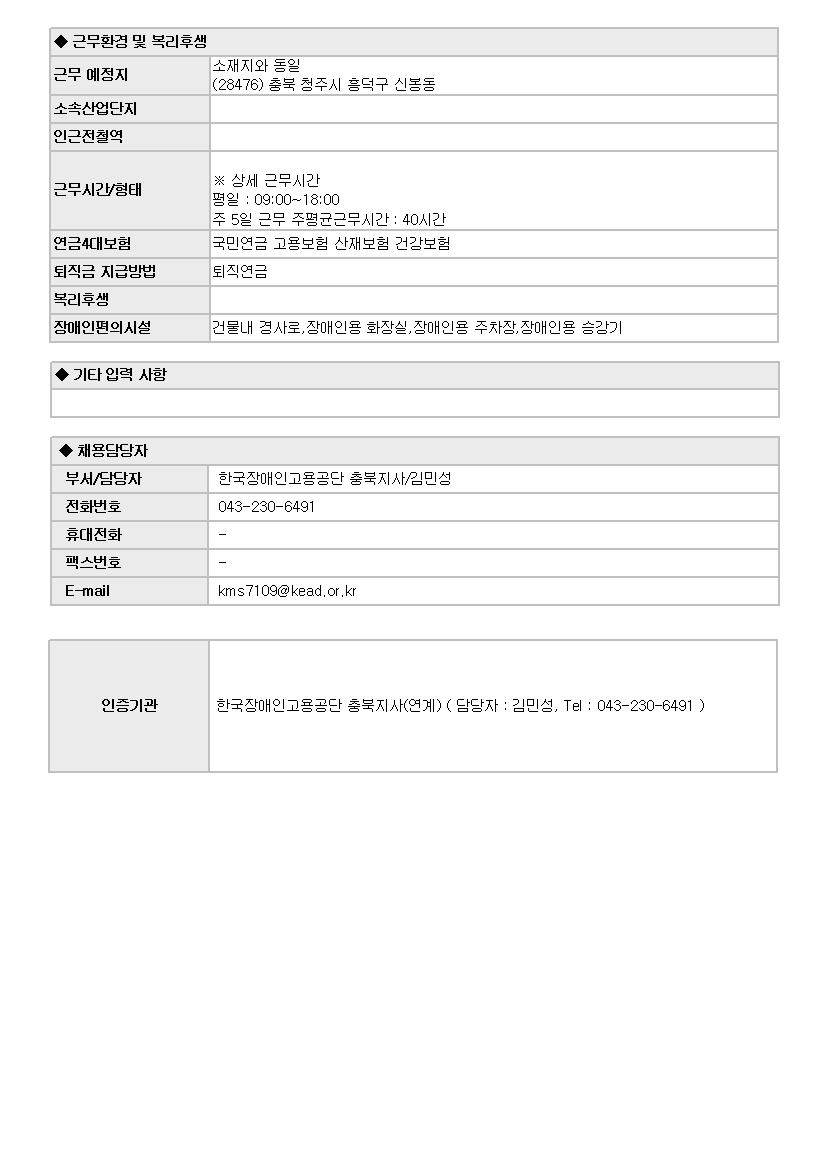 ◆ 근무환경 및 복리후생

| 근무 예정지 | 소재지와 동일 (28476) 충북 청주시 흥덕구 신봉동 |
|---|---|
| 소속산업단지 | |
| 인근전철역 | |
| 근무시간/형태 | ※ 상세 근무시간 평일 : 09:00~18:00 주 5일 근무 주평균근무시간 : 40시간 |
| 연금4대보험 | 국민연금 고용보험 산재보험 건강보험 |
| 퇴직금 지급방법 | 퇴직연금 |
| 복리후생 | |
| 장애인편의시설 | 건물내 경사로,장애인용 화장실,장애인용 주차장,장애인용 승강기 |

◆ 기타 입력 사항

◆ 채용담당자

| 부서/담당자 | 한국장애인고용공단 충북지사/김민성 |
|---|---|
| 전화번호 | 043-230-6491 |
| 휴대전화 | - |
| 팩스번호 | - |
| E-mail | kms7109@kead.or.kr |

| 인증기관 | 한국장애인고용공단 충북지사(연계) ( 담당자 : 김민성, Tel : 043-230-6491 ) |
|---|---|